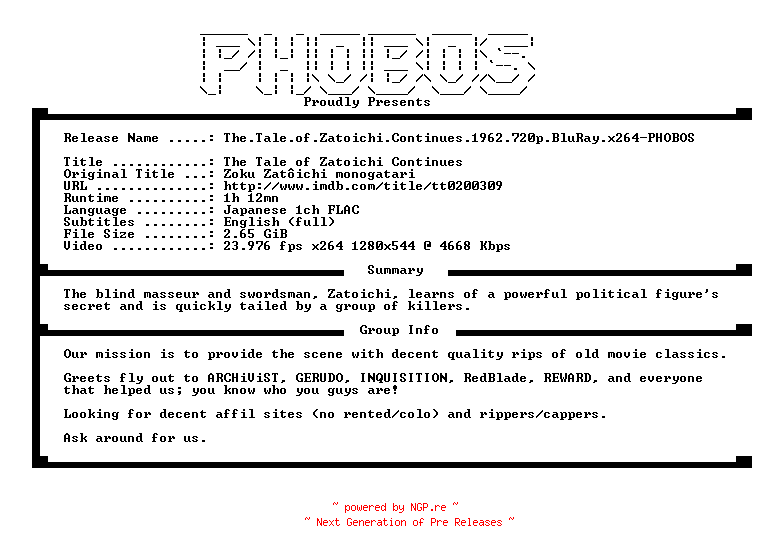 PHOBOS

Proudly Presents

Release Name .....: The.Tale.of.Zatoichi.Continues.1962.720p.BluRay.x264-PHOBOS

Title ............: The Tale of Zatoichi Continues
Original Title ...: Zoku Zatôichi monogatari
URL ..............: http://www.imdb.com/title/tt0200309
Runtime ..........: 1h 12mn
Language .........: Japanese 1ch FLAC
Subtitles ........: English (full)
File Size ........: 2.65 GiB
Video ............: 23.976 fps x264 1280x544 @ 4668 Kbps

Summary

The blind masseur and swordsman, Zatoichi, learns of a powerful political figure's secret and is quickly tailed by a group of killers.

Group Info

Our mission is to provide the scene with decent quality rips of old movie classics.

Greets fly out to ARCHiViST, GERUDO, INQUISITION, RedBlade, REWARD, and everyone that helped us; you know who you guys are!

Looking for decent affil sites (no rented/colo) and rippers/cappers.

Ask around for us.

~ powered by NGP.re ~
~ Next Generation of Pre Releases ~